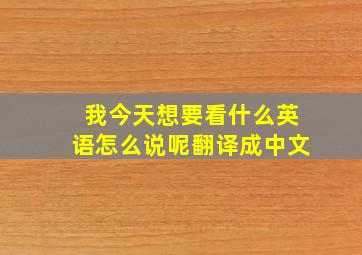 我今天想要看什么英语怎么说呢翻译成中文